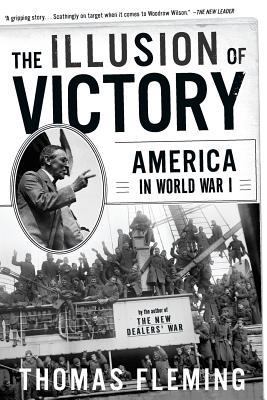 "A gripping story. . . Scathingly on target when it comes to Woodrow Wilson." —THE NEW LEADER

THE ILLUSION OF VICTORY

AMERICA IN WORLD WAR I

by the author of THE NEW DEALERS' WAR

THOMAS FLEMING